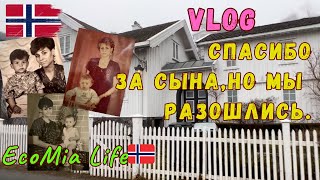 VLOG
СПАСИБО
ЗА СЫНА,НО МЫ
РАЗОШЛИСЬ.

EcoMia Life